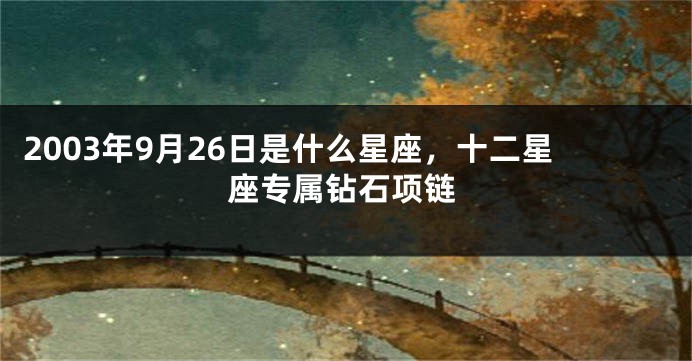 2003年9月26日是什么星座，十二星座专属钻石项链